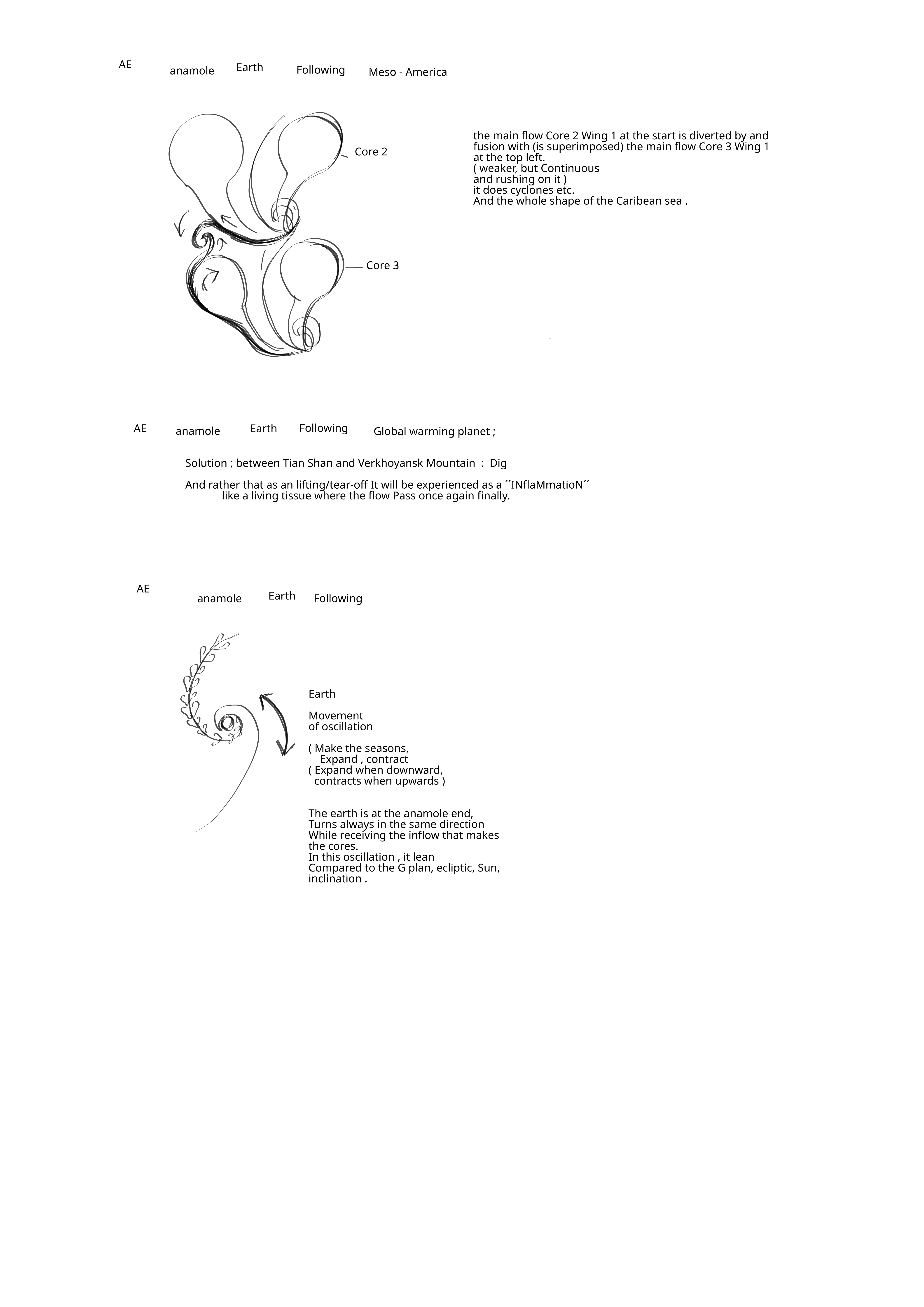 AE anamole Earth Following Meso - America

Core 2

Core 3

the main flow Core 2 Wing 1 at the start is diverted by and fusion with (is superimposed) the main flow Core 3 Wing 1 at the top left.
( weaker, but Continuous and rushing on it )
it does cyclones etc.
And the whole shape of the Caribean sea .

AE anamole Earth Following Global warming planet ;

Solution ; between Tian Shan and Verkhoyansk Mountain : Dig

And rather that as an lifting/tear-off It will be experienced as a ´´INflaMmatioN´´ like a living tissue where the flow Pass once again finally.

AE anamole Earth Following

Earth

Movement of oscillation

( Make the seasons, Expand , contract
( Expand when downward, contracts when upwards )

The earth is at the anamole end,
Turns always in the same direction
While receiving the inflow that makes the cores.
In this oscillation , it lean
Compared to the G plan, ecliptic, Sun, inclination .